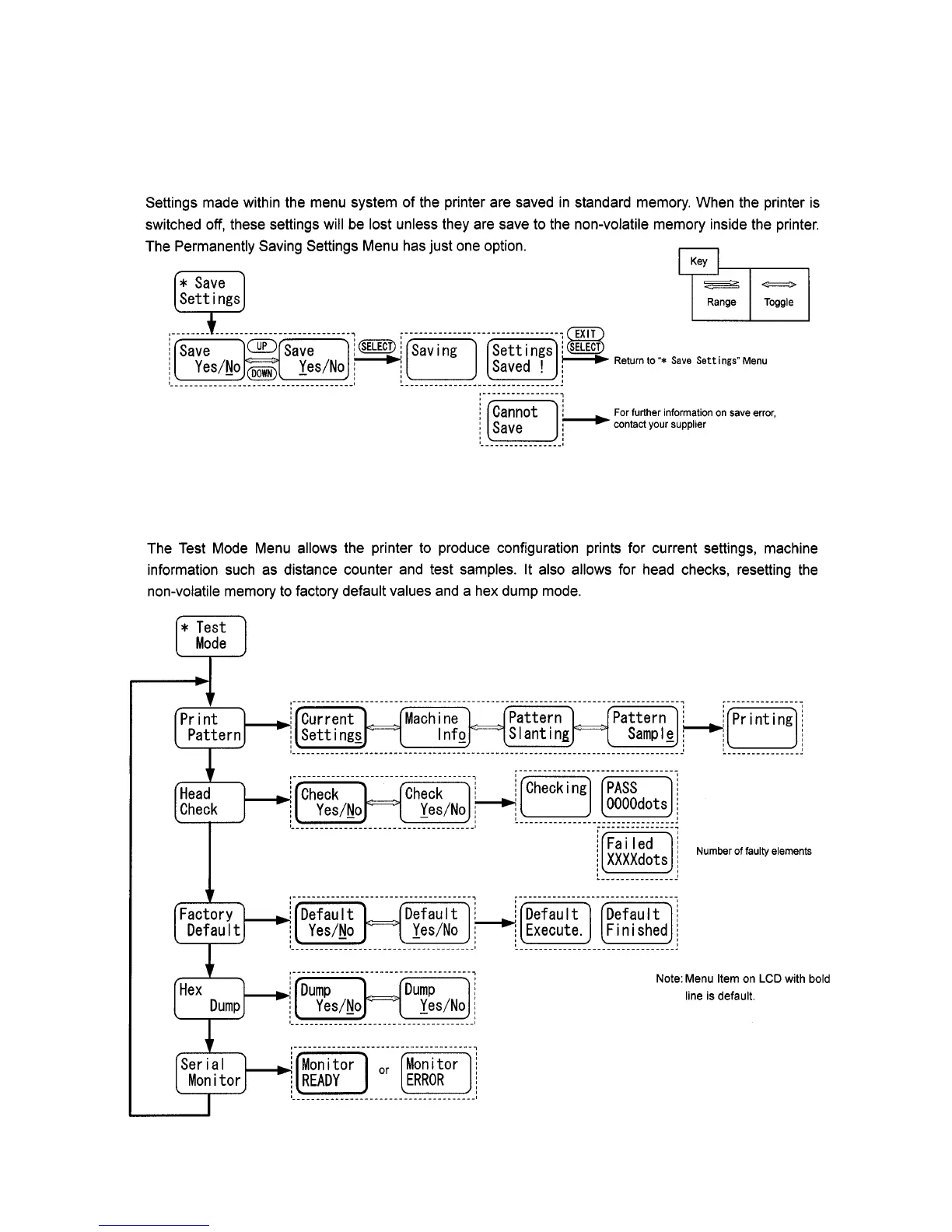 Settings made within the menu system of the printer are saved in standard memory. When the printer is switched off, these settings will be lost unless they are save to the non-volatile memory inside the printer. The Permanently Saving Settings Menu has just one option.

Key

Range

Toggle

* Save Settings

Save Yes/No

UP

DOWN

Save Yes/No

SELECT

Saving

Settings Saved !

EXIT

SELECT

Return to "* Save Settings" Menu

Cannot Save

For further information on save error, contact your supplier

The Test Mode Menu allows the printer to produce configuration prints for current settings, machine information such as distance counter and test samples. It also allows for head checks, resetting the non-volatile memory to factory default values and a hex dump mode.

* Test Mode

Print Pattern

Current Settings

Machine Info

Pattern Slanting

Pattern Sample

Printing

Head Check

Check Yes/No

Check Yes/No

Checking

PASS 0000dots

Failed XXXXdots

Number of faulty elements

Factory Default

Default Yes/No

Default Yes/No

Default Execute.

Default Finished

Hex Dump

Dump Yes/No

Dump Yes/No

Note: Menu Item on LCD with bold line is default.

Serial Monitor

Monitor READY

or

Monitor ERROR